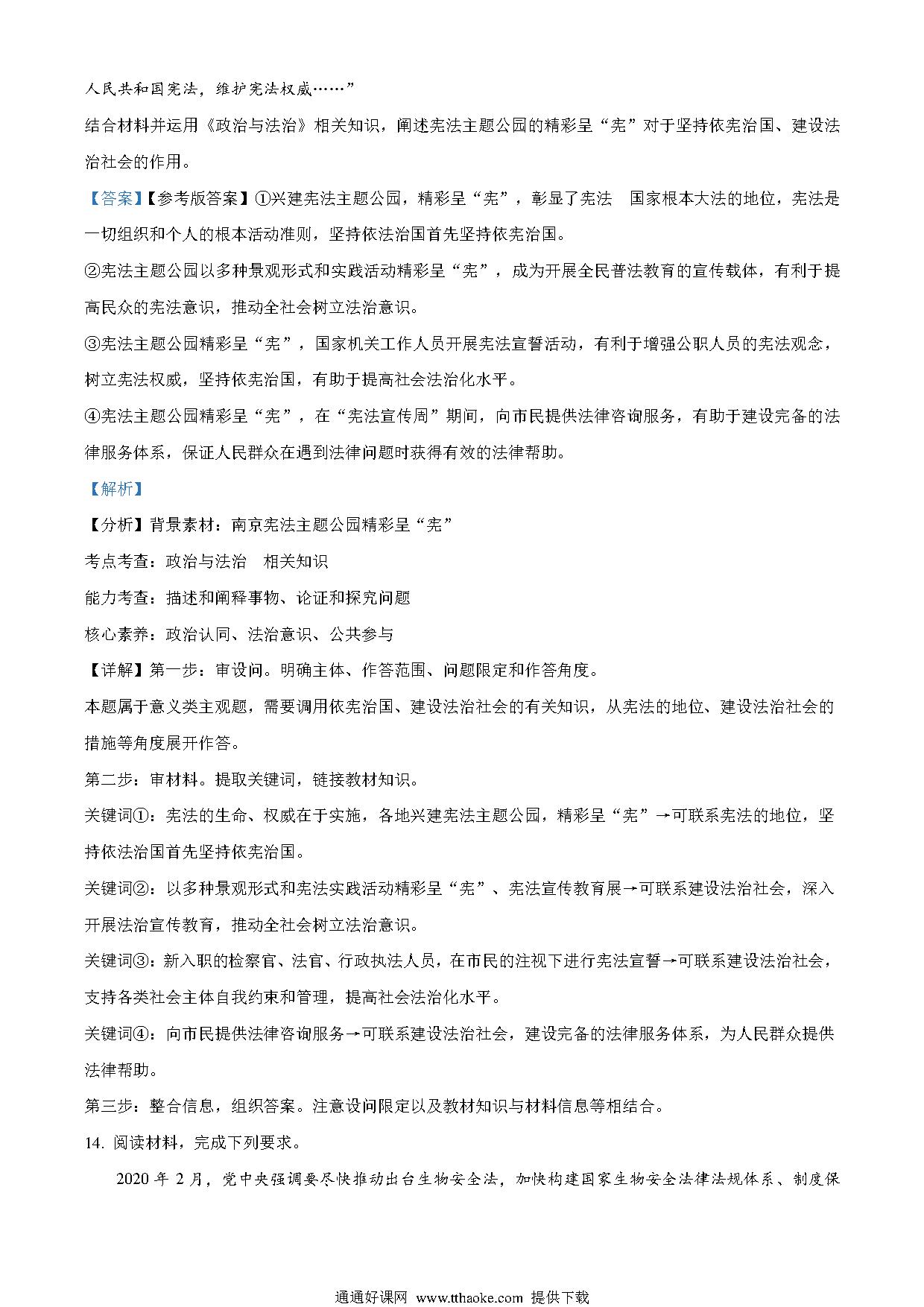 人民共和国宪法，维护宪法权威……”

结合材料并运用《政治与法治》相关知识，阐述宪法主题公园的精彩呈“宪”对于坚持依宪治国、建设法治社会的作用。

【答案】【参考版答案】①兴建宪法主题公园，精彩呈“宪”，彰显了宪法　国家根本大法的地位，宪法是一切组织和个人的根本活动准则，坚持依法治国首先坚持依宪治国。

②宪法主题公园以多种景观形式和实践活动精彩呈“宪”，成为开展全民普法教育的宣传载体，有利于提高民众的宪法意识，推动全社会树立法治意识。

③宪法主题公园精彩呈“宪”，国家机关工作人员开展宪法宣誓活动，有利于增强公职人员的宪法观念，树立宪法权威，坚持依宪治国，有助于提高社会法治化水平。

④宪法主题公园精彩呈“宪”，在“宪法宣传周”期间，向市民提供法律咨询服务，有助于建设完备的法律服务体系，保证人民群众在遇到法律问题时获得有效的法律帮助。

【解析】

【分析】背景素材：南京宪法主题公园精彩呈“宪”

考点考查：政治与法治　相关知识

能力考查：描述和阐释事物、论证和探究问题

核心素养：政治认同、法治意识、公共参与

【详解】第一步：审设问。明确主体、作答范围、问题限定和作答角度。

本题属于意义类主观题，需要调用依宪治国、建设法治社会的有关知识，从宪法的地位、建设法治社会的措施等角度展开作答。

第二步：审材料。提取关键词，链接教材知识。

关键词①：宪法的生命、权威在于实施，各地兴建宪法主题公园，精彩呈“宪”→可联系宪法的地位，坚持依法治国首先坚持依宪治国。

关键词②：以多种景观形式和宪法实践活动精彩呈“宪”、宪法宣传教育展→可联系建设法治社会，深入开展法治宣传教育，推动全社会树立法治意识。

关键词③：新入职的检察官、法官、行政执法人员，在市民的注视下进行宪法宣誓→可联系建设法治社会，支持各类社会主体自我约束和管理，提高社会法治化水平。

关键词④：向市民提供法律咨询服务→可联系建设法治社会，建设完备的法律服务体系，为人民群众提供法律帮助。

第三步：整合信息，组织答案。注意设问限定以及教材知识与材料信息等相结合。

14. 阅读材料，完成下列要求。

2020 年 2 月，党中央强调要尽快推动出台生物安全法，加快构建国家生物安全法律法规体系、制度保

通通好课网 www.tthaoke.com 提供下载